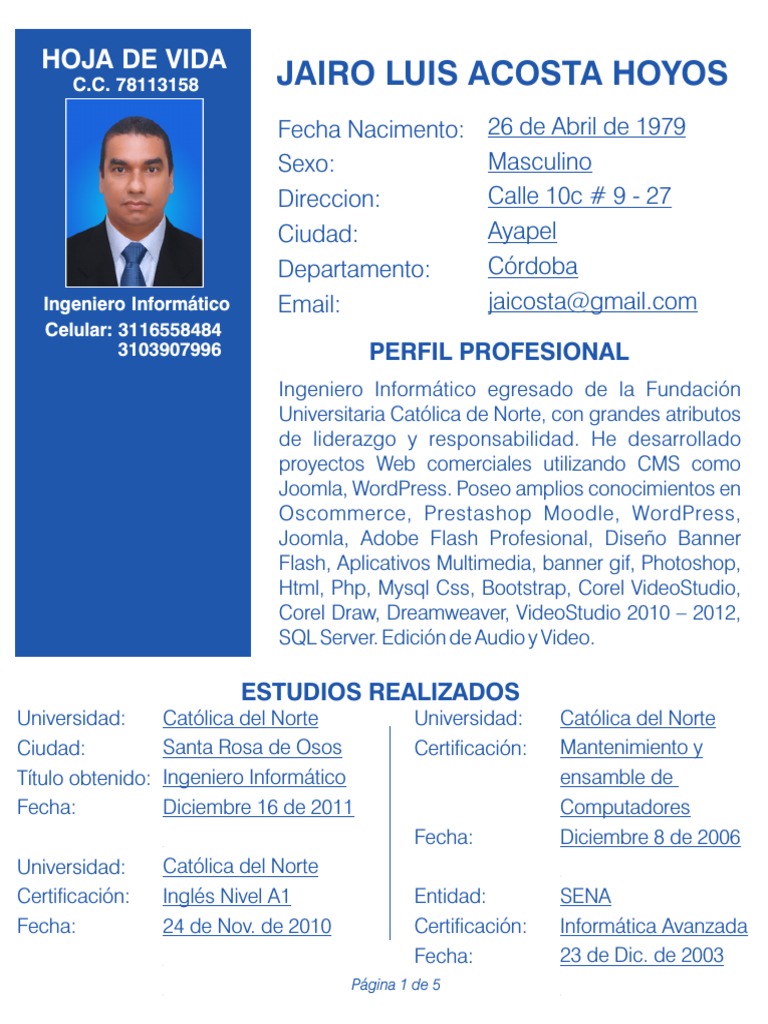 HOJA DE VIDA
C.C. 78113158

Ingeniero Informático
Celular: 3116558484
3103907996

JAIRO LUIS ACOSTA HOYOS

Fecha Nacimento: 26 de Abril de 1979
Sexo: Masculino
Direccion: Calle 10c # 9 - 27
Ciudad: Ayapel
Departamento: Córdoba
Email: jaicosta@gmail.com

PERFIL PROFESIONAL

Ingeniero Informático egresado de la Fundación Universitaria Católica de Norte, con grandes atributos de liderazgo y responsabilidad. He desarrollado proyectos Web comerciales utilizando CMS como Joomla, WordPress. Poseo amplios conocimientos en Oscommerce, Prestashop Moodle, WordPress, Joomla, Adobe Flash Profesional, Diseño Banner Flash, Aplicativos Multimedia, banner gif, Photoshop, Html, Php, Mysql Css, Bootstrap, Corel VideoStudio, Corel Draw, Dreamweaver, VideoStudio 2010 – 2012, SQL Server. Edición de Audio y Video.

ESTUDIOS REALIZADOS

Universidad: Católica del Norte
Ciudad: Santa Rosa de Osos
Título obtenido: Ingeniero Informático
Fecha: Diciembre 16 de 2011

Universidad: Católica del Norte
Certificación: Inglés Nivel A1
Fecha: 24 de Nov. de 2010

Universidad: Católica del Norte
Certificación: Mantenimiento y ensamble de Computadores
Fecha: Diciembre 8 de 2006

Entidad: SENA
Certificación: Informática Avanzada
Fecha: 23 de Dic. de 2003

Página 1 de 5